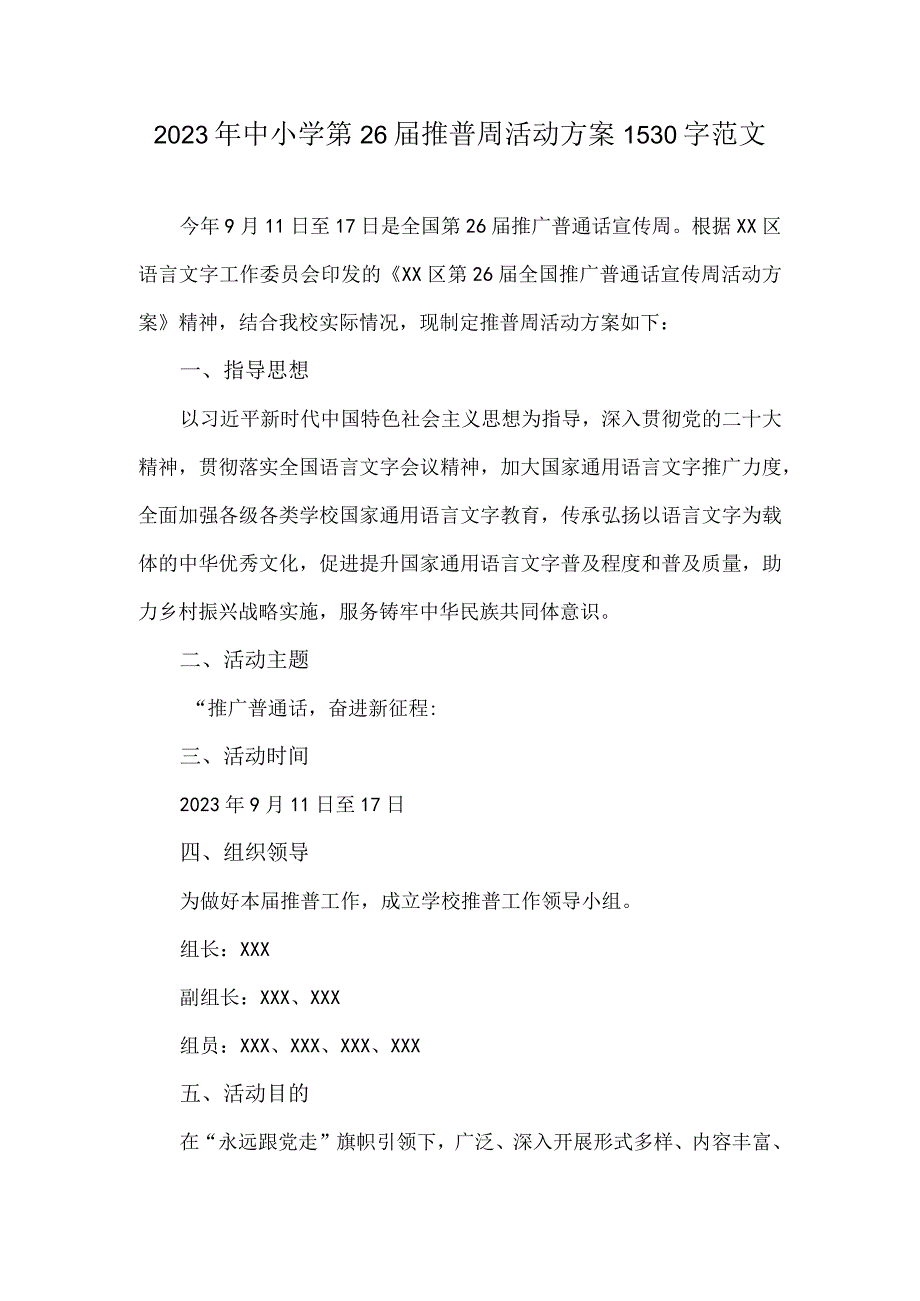 2023年中小学第26届推普周活动方案1530字范文

今年9月11日至17日是全国第26届推广普通话宣传周。根据XX区语言文字工作委员会印发的《XX区第26届全国推广普通话宣传周活动方案》精神，结合我校实际情况，现制定推普周活动方案如下：

一、指导思想

以习近平新时代中国特色社会主义思想为指导，深入贯彻党的二十大精神，贯彻落实全国语言文字会议精神，加大国家通用语言文字推广力度，全面加强各级各类学校国家通用语言文字教育，传承弘扬以语言文字为载体的中华优秀文化，促进提升国家通用语言文字普及程度和普及质量，助力乡村振兴战略实施，服务铸牢中华民族共同体意识。

二、活动主题

“推广普通话，奋进新征程:

三、活动时间

2023年9月11日至17日

四、组织领导

为做好本届推普工作，成立学校推普工作领导小组。

组长：XXX

副组长：XXX、XXX

组员：XXX、XXX、XXX、XXX

五、活动目的

在“永远跟党走”旗帜引领下，广泛、深入开展形式多样、内容丰富、